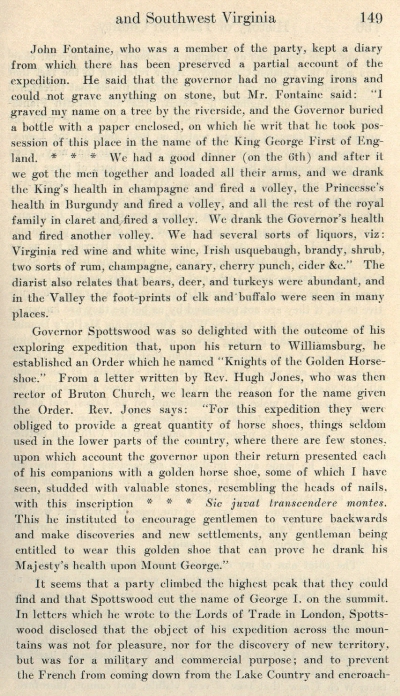 and Southwest Virginia 149

John Fontaine, who was a member of the party, kept a diary from which there has been preserved a partial account of the expedition. He said that the governor had no graving irons and could not grave anything on stone, but Mr. Fontaine said: "I graved my name on a tree by the riverside, and the Governor buried a bottle with a paper enclosed, on which he writ that he took possession of this place in the name of the King George First of England. * * * We had a good dinner (on the 6th) and after it we got the men together and loaded all their arms, and we drank the King's health in champagne and fired a volley, the Princesse's health in Burgundy and fired a volley, and all the rest of the royal family in claret and fired a volley. We drank the Governor's health and fired another volley. We had several sorts of liquors, viz: Virginia red wine and white wine, Irish usquebaugh, brandy, shrub, two sorts of rum, champagne, canary, cherry punch, cider &c." The diarist also relates that bears, deer, and turkeys were abundant, and in the Valley the foot-prints of elk and buffalo were seen in many places.

Governor Spottswood was so delighted with the outcome of his exploring expedition that, upon his return to Williamsburg, he established an Order which he named "Knights of the Golden Horseshoe." From a letter written by Rev. Hugh Jones, who was then rector of Bruton Church, we learn the reason for the name given the Order. Rev. Jones says: "For this expedition they were obliged to provide a great quantity of horse shoes, things seldom used in the lower parts of the country, where there are few stones, upon which account the governor upon their return presented each of his companions with a golden horse shoe, some of which I have seen, studded with valuable stones, resembling the heads of nails, with this inscription * * * *Sic juvat transcendere montes.* This he instituted to encourage gentlemen to venture backwards and make discoveries and new settlements, any gentleman being entitled to wear this golden shoe that can prove he drank his Majesty's health upon Mount George."

It seems that a party climbed the highest peak that they could find and that Spottswood cut the name of George I. on the summit. In letters which he wrote to the Lords of Trade in London, Spottswood disclosed that the object of his expedition across the mountains was not for pleasure, nor for the discovery of new territory, but was for a military and commercial purpose; and to prevent the French from coming down from the Lake Country and encroach-